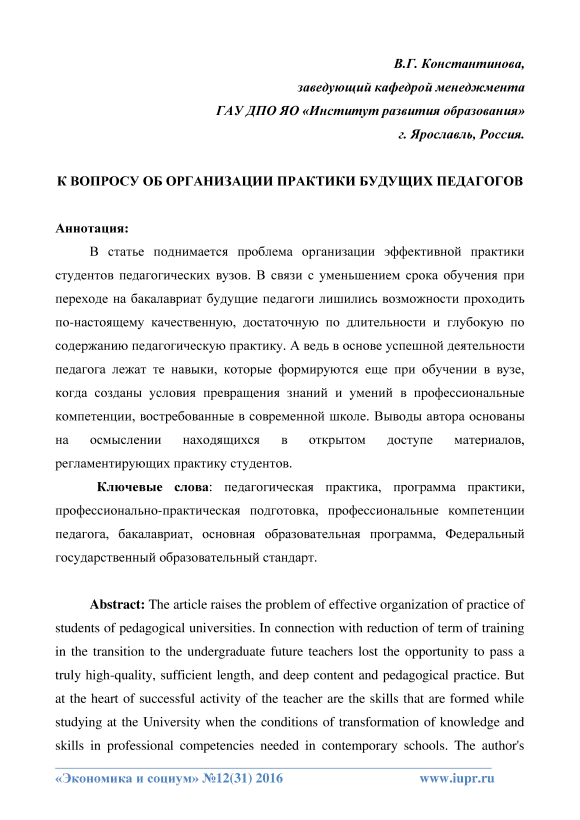 В.Г. Константинова,
заведующий кафедрой менеджмента
ГАУ ДПО ЯО «Институт развития образования»
г. Ярославль, Россия.

К ВОПРОСУ ОБ ОРГАНИЗАЦИИ ПРАКТИКИ БУДУЩИХ ПЕДАГОГОВ

Аннотация:
В статье поднимается проблема организации эффективной практики студентов педагогических вузов. В связи с уменьшением срока обучения при переходе на бакалавриат будущие педагоги лишились возможности проходить по-настоящему качественную, достаточную по длительности и глубокую по содержанию педагогическую практику. А ведь в основе успешной деятельности педагога лежат те навыки, которые формируются еще при обучении в вузе, когда созданы условия превращения знаний и умений в профессиональные компетенции, востребованные в современной школе. Выводы автора основаны на осмыслении находящихся в открытом доступе материалов, регламентирующих практику студентов.

Ключевые слова: педагогическая практика, программа практики, профессионально-практическая подготовка, профессиональные компетенции педагога, бакалавриат, основная образовательная программа, Федеральный государственный образовательный стандарт.

Abstract: The article raises the problem of effective organization of practice of students of pedagogical universities. In connection with reduction of term of training in the transition to the undergraduate future teachers lost the opportunity to pass a truly high-quality, sufficient length, and deep content and pedagogical practice. But at the heart of successful activity of the teacher are the skills that are formed while studying at the University when the conditions of transformation of knowledge and skills in professional competencies needed in contemporary schools. The author's

«Экономика и социум» №12(31) 2016 www.iupr.ru